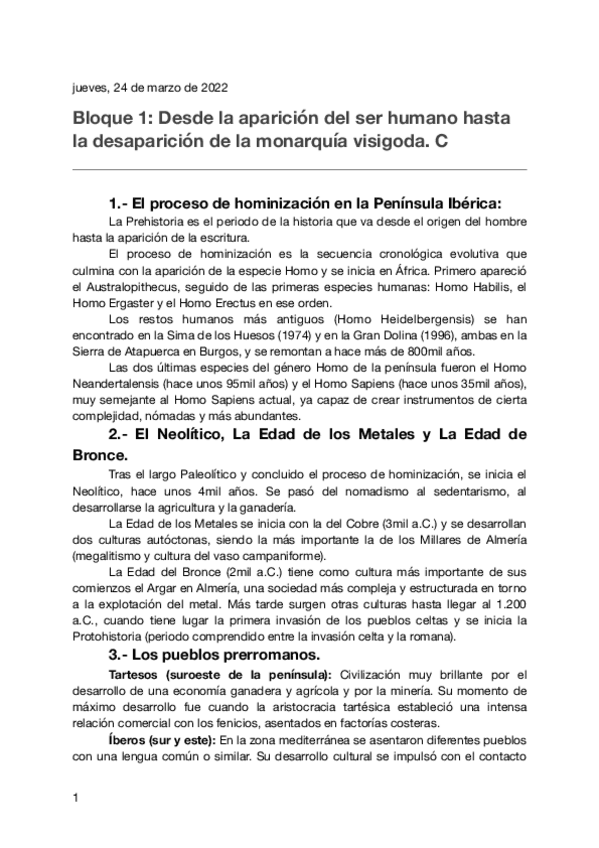 jueves, 24 de marzo de 2022

Bloque 1: Desde la aparición del ser humano hasta la desaparición de la monarquía visigoda. C

1.- El proceso de hominización en la Península Ibérica:

La Prehistoria es el periodo de la historia que va desde el origen del hombre hasta la aparición de la escritura.

El proceso de hominización es la secuencia cronológica evolutiva que culmina con la aparición de la especie Homo y se inicia en África. Primero apareció el Australopithecus, seguido de las primeras especies humanas: Homo Habilis, el Homo Ergaster y el Homo Erectus en ese orden.

Los restos humanos más antiguos (Homo Heidelbergensis) se han encontrado en la Sima de los Huesos (1974) y en la Gran Dolina (1996), ambas en la Sierra de Atapuerca en Burgos, y se remontan a hace más de 800mil años.

Las dos últimas especies del género Homo de la península fueron el Homo Neandertalensis (hace unos 95mil años) y el Homo Sapiens (hace unos 35mil años), muy semejante al Homo Sapiens actual, ya capaz de crear instrumentos de cierta complejidad, nómadas y más abundantes.

2.- El Neolítico, La Edad de los Metales y La Edad de Bronce.

Tras el largo Paleolítico y concluido el proceso de hominización, se inicia el Neolítico, hace unos 4mil años. Se pasó del nomadismo al sedentarismo, al desarrollarse la agricultura y la ganadería.

La Edad de los Metales se inicia con la del Cobre (3mil a.C.) y se desarrollan dos culturas autóctonas, siendo la más importante la de los Millares de Almería (megalitismo y cultura del vaso campaniforme).

La Edad del Bronce (2mil a.C.) tiene como cultura más importante de sus comienzos el Argar en Almería, una sociedad más compleja y estructurada en torno a la explotación del metal. Más tarde surgen otras culturas hasta llegar al 1.200 a.C., cuando tiene lugar la primera invasión de los pueblos celtas y se inicia la Protohistoria (periodo comprendido entre la invasión celta y la romana).

3.- Los pueblos prerromanos.

Tartesos (suroeste de la península): Civilización muy brillante por el desarrollo de una economía ganadera y agrícola y por la minería. Su momento de máximo desarrollo fue cuando la aristocracia tartésica estableció una intensa relación comercial con los fenicios, asentados en factorías costeras.

Íberos (sur y este): En la zona mediterránea se asentaron diferentes pueblos con una lengua común o similar. Su desarrollo cultural se impulsó con el contacto

1